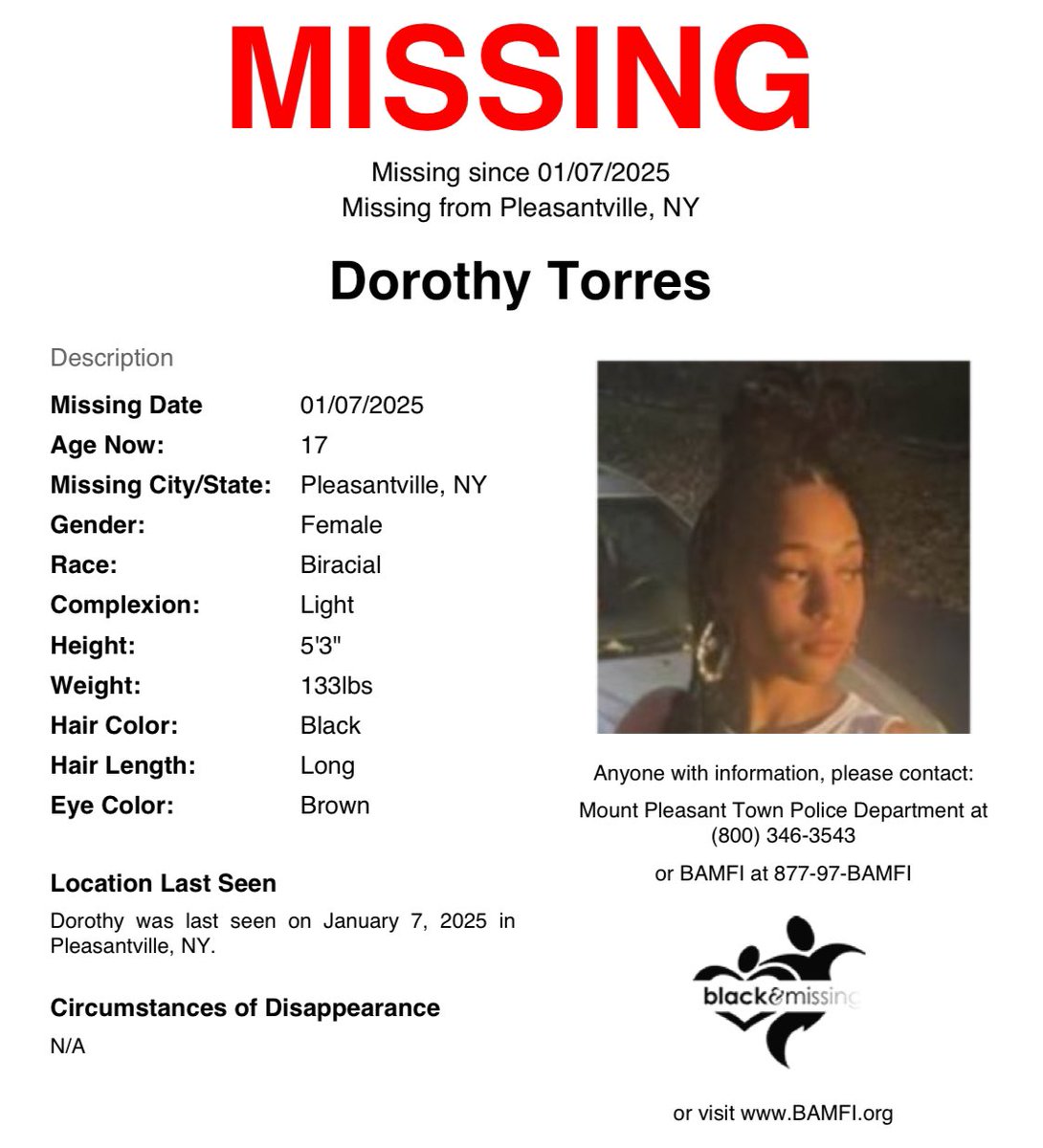 MISSING

Missing since 01/07/2025
Missing from Pleasantville, NY

Dorothy Torres

Description

Missing Date 01/07/2025
Age Now: 17
Missing City/State: Pleasantville, NY
Gender: Female
Race: Biracial
Complexion: Light
Height: 5'3"
Weight: 133lbs
Hair Color: Black
Hair Length: Long
Eye Color: Brown

Location Last Seen

Dorothy was last seen on January 7, 2025 in Pleasantville, NY.

Circumstances of Disappearance

N/A

Anyone with information, please contact:

Mount Pleasant Town Police Department at (800) 346-3543

or BAMFI at 877-97-BAMFI

black&missing

or visit www.BAMFI.org